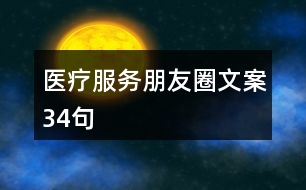 医疗服务朋友圈文案34句